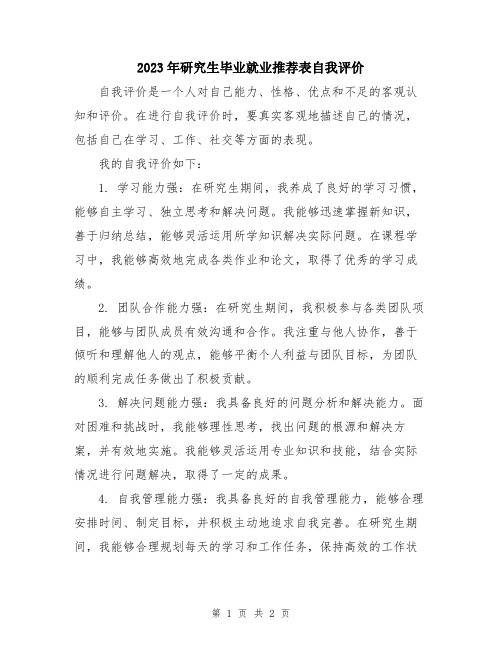 2023年研究生毕业就业推荐表自我评价

自我评价是一个人对自己能力、性格、优点和不足的客观认知和评价。在进行自我评价时，要真实客观地描述自己的情况，包括自己在学习、工作、社交等方面的表现。

我的自我评价如下：

1. 学习能力强：在研究生期间，我养成了良好的学习习惯，能够自主学习、独立思考和解决问题。我能够迅速掌握新知识，善于归纳总结，能够灵活运用所学知识解决实际问题。在课程学习中，我能够高效地完成各类作业和论文，取得了优秀的学习成绩。

2. 团队合作能力强：在研究生期间，我积极参与各类团队项目，能够与团队成员有效沟通和合作。我注重与他人协作，善于倾听和理解他人的观点，能够平衡个人利益与团队目标，为团队的顺利完成任务做出了积极贡献。

3. 解决问题能力强：我具备良好的问题分析和解决能力。面对困难和挑战时，我能够理性思考，找出问题的根源和解决方案，并有效地实施。我能够灵活运用专业知识和技能，结合实际情况进行问题解决，取得了一定的成果。

4. 自我管理能力强：我具备良好的自我管理能力，能够合理安排时间、制定目标，并积极主动地追求自我完善。在研究生期间，我能够合理规划每天的学习和工作任务，保持高效的工作状

第 1 页 共 2 页